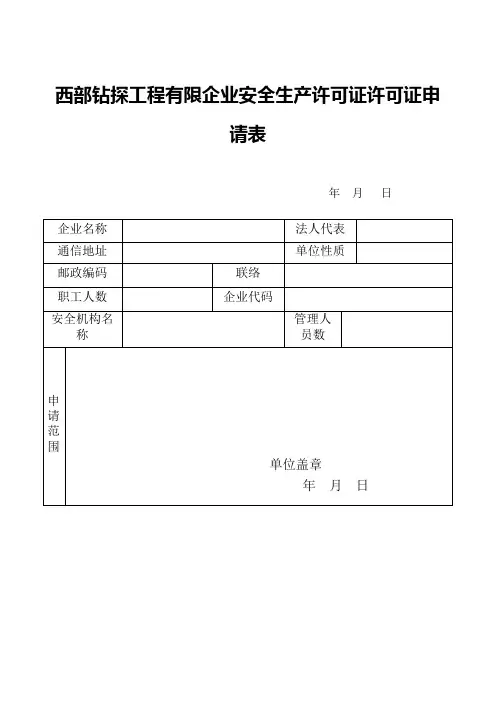 西部钻探工程有限企业安全生产许可证许可证申请表

年 月 日

| 企业名称 | | 法人代表 | |
|---|---|---|---|
| 通信地址 | | 单位性质 | |
| 邮政编码 | | 联络 | |
| 职工人数 | | 企业代码 | |
| 安全机构名称 | | 管理人员数 | |
| 申请范围 | 单位盖章 年 月 日 | | |